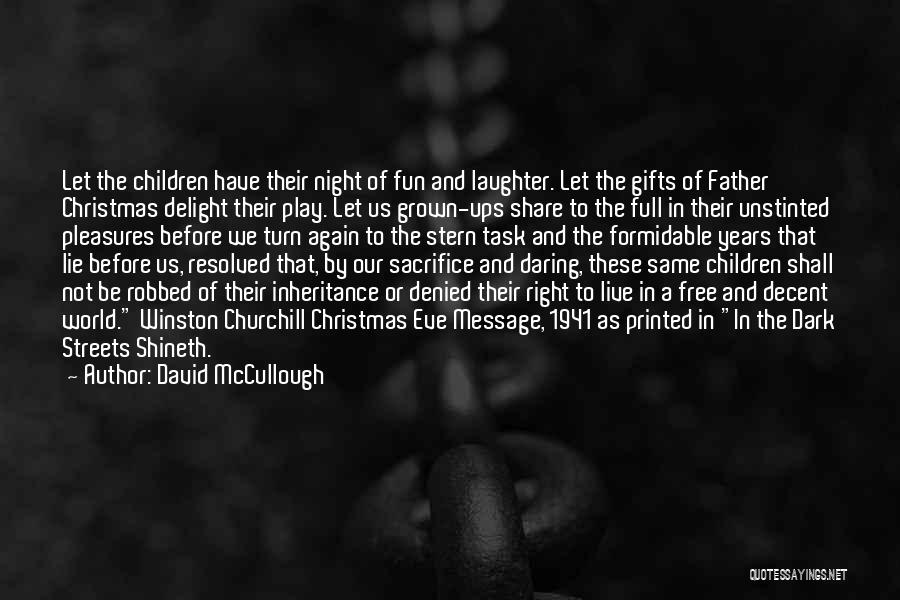 Let the children have their night of fun and laughter. Let the gifts of Father Christmas delight their play. Let us grown-ups share to the full in their unstinted pleasures before we turn again to the stern task and the formidable years that lie before us, resolved that, by our sacrifice and daring, these same children shall not be robbed of their inheritance or denied their right to live in a free and decent world." Winston Churchill Christmas Eve Message, 1941 as printed in "In the Dark Streets Shineth.

— Author: David McCullough

QUOTESSAYINGS.NET